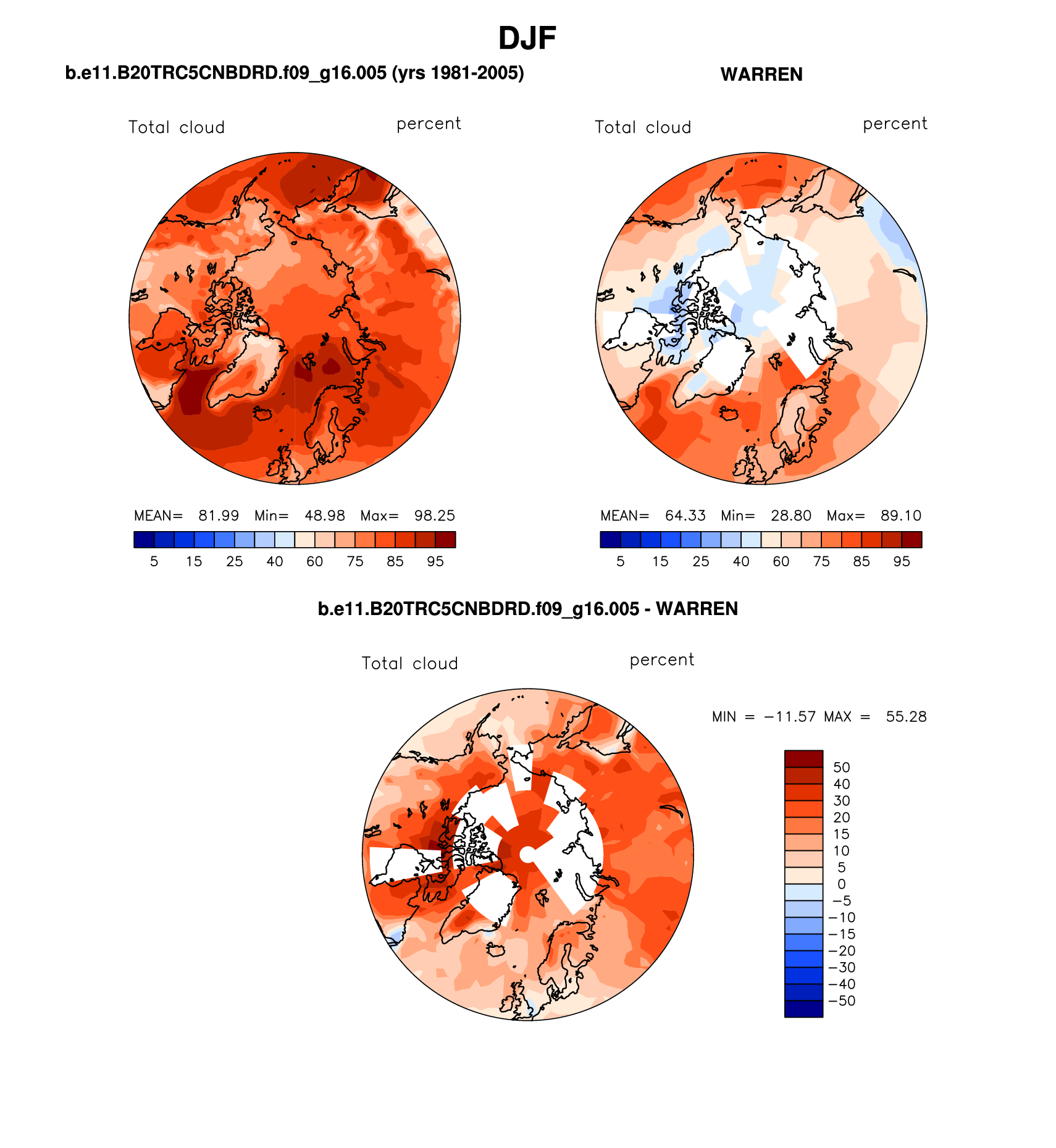 DJF

b.e11.B20TRC5CNBDRD.f09_g16.005 (yrs 1981-2005)

Total cloud percent

MEAN= 81.99 Min= 48.98 Max= 98.25

5 15 25 40 60 75 85 95

WARREN

Total cloud percent

MEAN= 64.33 Min= 28.80 Max= 89.10

5 15 25 40 60 75 85 95

b.e11.B20TRC5CNBDRD.f09_g16.005 - WARREN

Total cloud percent

MIN = −11.57 MAX = 55.28

50
40
30
20
15
10
5
0
−5
−10
−15
−20
−30
−40
−50